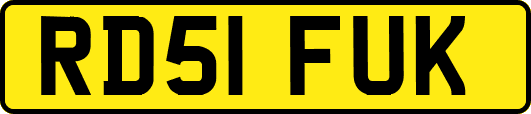 RD51 FUK